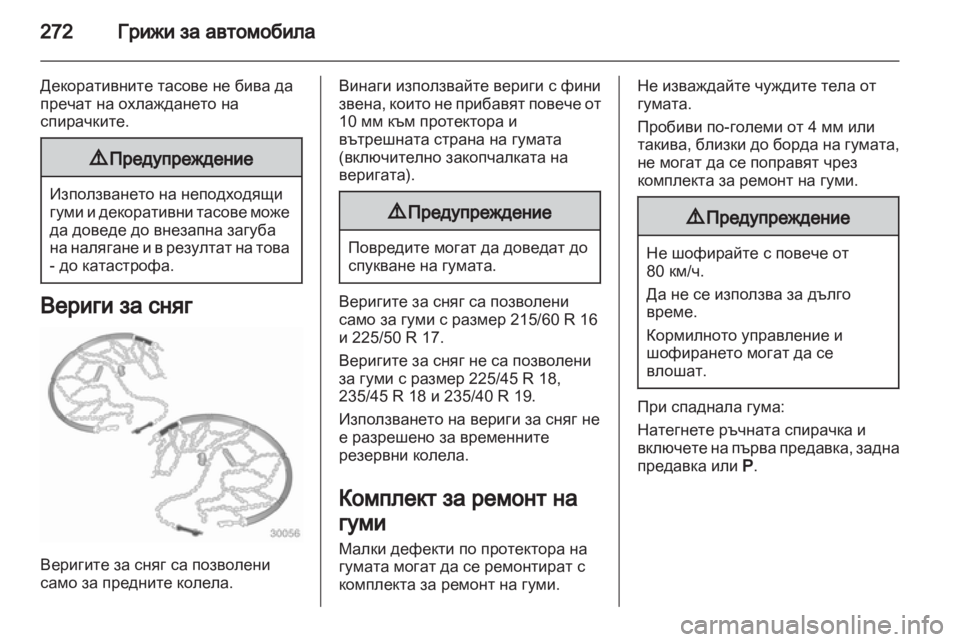 272 Грижи за автомобила

Декоративните тасове не бива да пречат на охлаждането на спирачките.

⚠ Предупреждение

Използването на неподходящи гуми и декоративни тасове може да доведе до внезапна загуба на налягане и в резултат на това - до катастрофа.

Вериги за сняг

30056

Веригите за сняг са позволени само за предните колела.

Винаги използвайте вериги с фини звена, които не прибавят повече от 10 мм към протектора и вътрешната страна на гумата (включително закопчалката на веригата).

⚠ Предупреждение

Повредите могат да доведат до спукване на гумата.

Веригите за сняг са позволени само за гуми с размер 215/60 R 16 и 225/50 R 17.

Веригите за сняг не са позволени за гуми с размер 225/45 R 18, 235/45 R 18 и 235/40 R 19.

Използването на вериги за сняг не е разрешено за временните резервни колела.

Комплект за ремонт на гуми

Малки дефекти по протектора на гумата могат да се ремонтират с комплекта за ремонт на гуми.

Не изваждайте чуждите тела от гумата.

Пробиви по-големи от 4 мм или такива, близки до борда на гумата, не могат да се поправят чрез комплекта за ремонт на гуми.

⚠ Предупреждение

Не шофирайте с повече от 80 км/ч.

Да не се използва за дълго време.

Кормилното управление и шофирането могат да се влошат.

При спаднала гума:

Натегнете ръчната спирачка и включете на първа предавка, задна предавка или P.

carmanualsonline.info